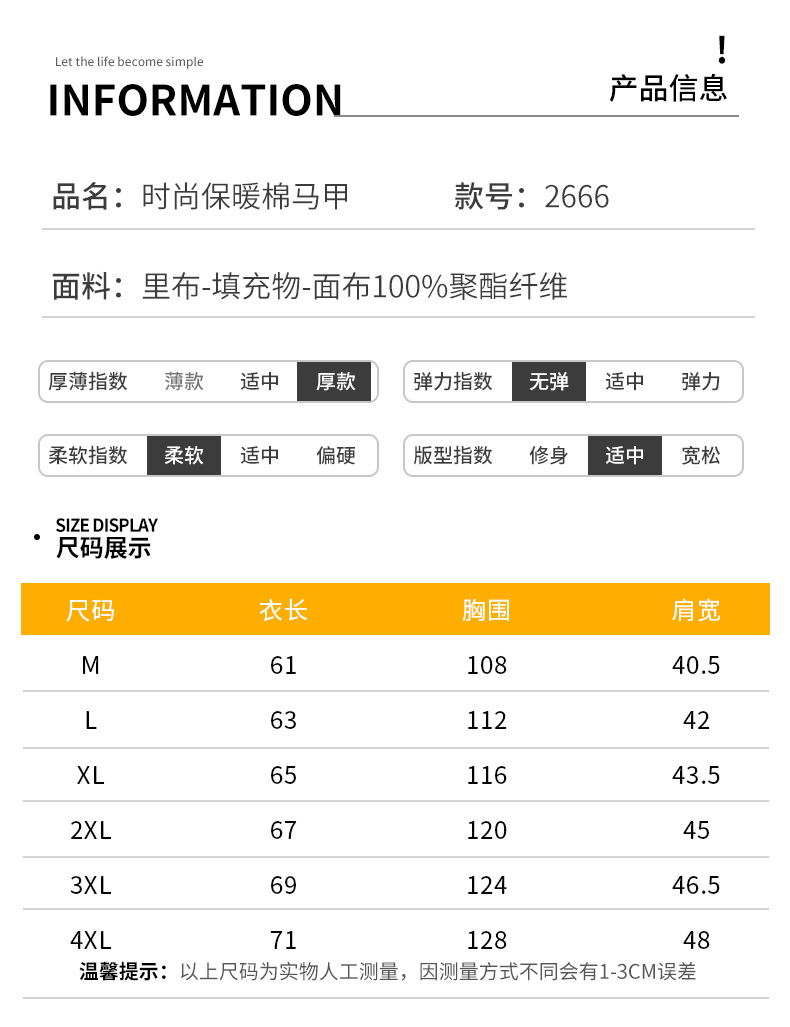 Let the life become simple

INFORMATION

!
产品信息

品名：时尚保暖棉马甲 款号：2666

面料：里布-填充物-面布100%聚酯纤维

厚薄指数 薄款 适中 厚款

弹力指数 无弹 适中 弹力

柔软指数 柔软 适中 偏硬

版型指数 修身 适中 宽松

SIZE DISPLAY
尺码展示

| 尺码 | 衣长 | 胸围 | 肩宽 |
|---|---|---|---|
| M | 61 | 108 | 40.5 |
| L | 63 | 112 | 42 |
| XL | 65 | 116 | 43.5 |
| 2XL | 67 | 120 | 45 |
| 3XL | 69 | 124 | 46.5 |
| 4XL | 71 | 128 | 48 |

温馨提示：以上尺码为实物人工测量，因测量方式不同会有1-3CM误差